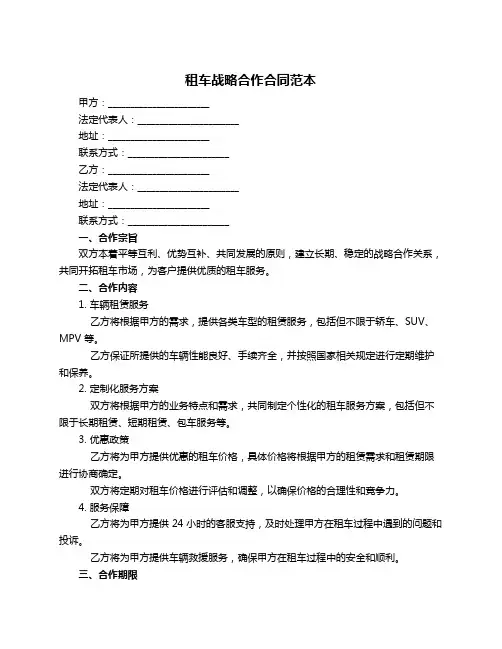 租车战略合作合同范本

甲方：____________________

法定代表人：____________________

地址：____________________

联系方式：____________________

乙方：____________________

法定代表人：____________________

地址：____________________

联系方式：____________________

一、合作宗旨

双方本着平等互利、优势互补、共同发展的原则，建立长期、稳定的战略合作关系，共同开拓租车市场，为客户提供优质的租车服务。

二、合作内容

1. 车辆租赁服务

乙方将根据甲方的需求，提供各类车型的租赁服务，包括但不限于轿车、SUV、MPV 等。

乙方保证所提供的车辆性能良好、手续齐全，并按照国家相关规定进行定期维护和保养。

2. 定制化服务方案

双方将根据甲方的业务特点和需求，共同制定个性化的租车服务方案，包括但不限于长期租赁、短期租赁、包车服务等。

3. 优惠政策

乙方将为甲方提供优惠的租车价格，具体价格将根据甲方的租赁需求和租赁期限进行协商确定。

双方将定期对租车价格进行评估和调整，以确保价格的合理性和竞争力。

4. 服务保障

乙方将为甲方提供 24 小时的客服支持，及时处理甲方在租车过程中遇到的问题和投诉。

乙方将为甲方提供车辆救援服务，确保甲方在租车过程中的安全和顺利。

三、合作期限